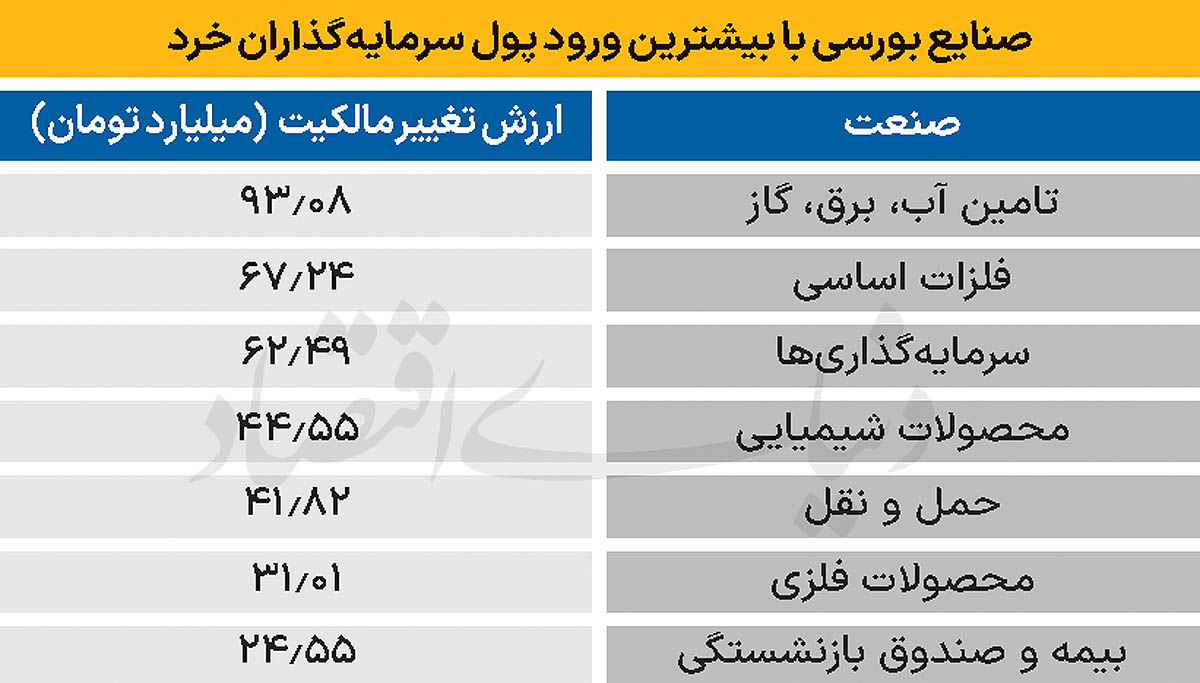 صنایع بورسی با بیشترین ورود پول سرمایه‌گذاران خرد

| صنعت | ارزش تغییر مالکیت (میلیارد تومان) |
|---|---|
| تامین آب، برق، گاز | ۹۳/۰۸ |
| فلزات اساسی | ۶۷/۲۴ |
| سرمایه‌گذاری‌ها | ۶۲/۴۹ |
| محصولات شیمیایی | ۴۴/۵۵ |
| حمل و نقل | ۴۱/۸۲ |
| محصولات فلزی | ۳۱/۰۱ |
| بیمه و صندوق بازنشستگی | ۲۴/۵۵ |

دنیای اقتصاد